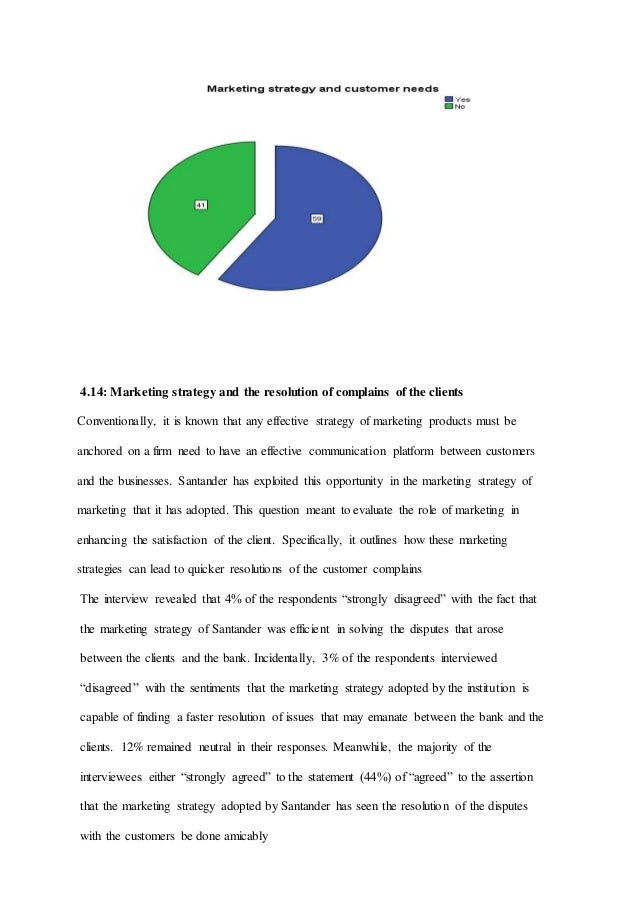 Marketing strategy and customer needs

Yes
No

41

59

4.14: Marketing strategy and the resolution of complains of the clients

Conventionally, it is known that any effective strategy of marketing products must be anchored on a firm need to have an effective communication platform between customers and the businesses. Santander has exploited this opportunity in the marketing strategy of marketing that it has adopted. This question meant to evaluate the role of marketing in enhancing the satisfaction of the client. Specifically, it outlines how these marketing strategies can lead to quicker resolutions of the customer complains

The interview revealed that 4% of the respondents “strongly disagreed” with the fact that the marketing strategy of Santander was efficient in solving the disputes that arose between the clients and the bank. Incidentally, 3% of the respondents interviewed “disagreed” with the sentiments that the marketing strategy adopted by the institution is capable of finding a faster resolution of issues that may emanate between the bank and the clients. 12% remained neutral in their responses. Meanwhile, the majority of the interviewees either “strongly agreed” to the statement (44%) of “agreed” to the assertion that the marketing strategy adopted by Santander has seen the resolution of the disputes with the customers be done amicably